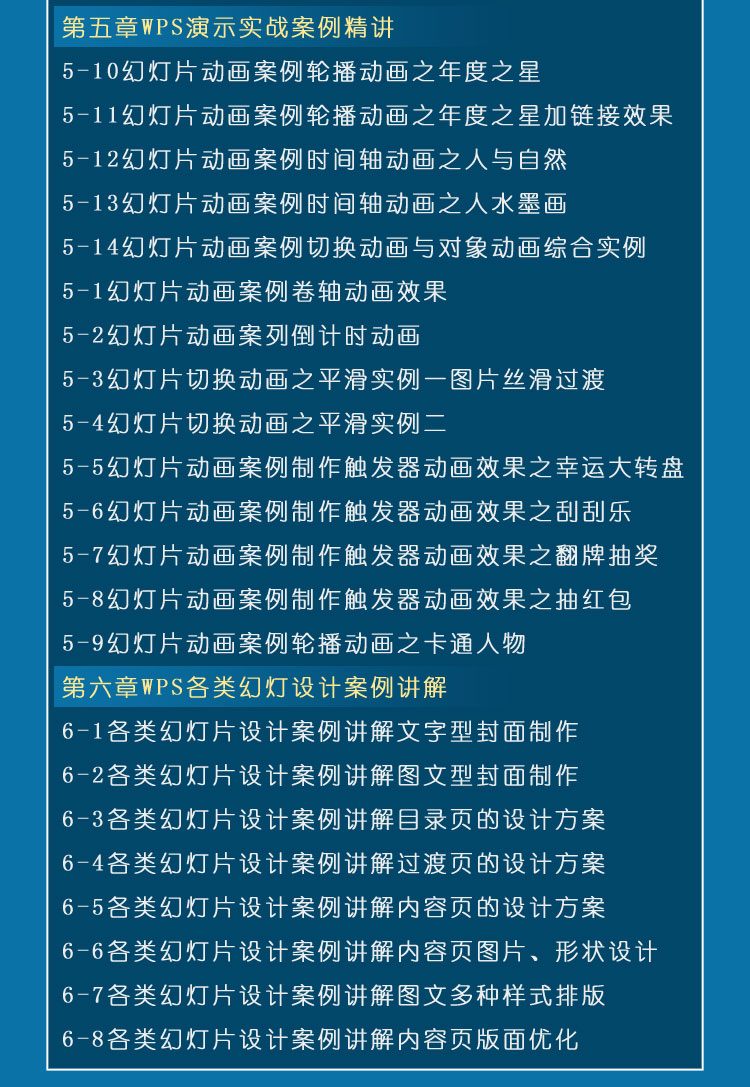 第五章WPS演示实战案例精讲

5-10幻灯片动画案例轮播动画之年度之星

5-11幻灯片动画案例轮播动画之年度之星加链接效果

5-12幻灯片动画案例时间轴动画之人与自然

5-13幻灯片动画案例时间轴动画之人水墨画

5-14幻灯片动画案例切换动画与对象动画综合实例

5-1幻灯片动画案例卷轴动画效果

5-2幻灯片动画案列倒计时动画

5-3幻灯片切换动画之平滑实例一图片丝滑过渡

5-4幻灯片切换动画之平滑实例二

5-5幻灯片动画案例制作触发器动画效果之幸运大转盘

5-6幻灯片动画案例制作触发器动画效果之刮刮乐

5-7幻灯片动画案例制作触发器动画效果之翻牌抽奖

5-8幻灯片动画案例制作触发器动画效果之抽红包

5-9幻灯片动画案例轮播动画之卡通人物

第六章WPS各类幻灯设计案例讲解

6-1各类幻灯片设计案例讲解文字型封面制作

6-2各类幻灯片设计案例讲解图文型封面制作

6-3各类幻灯片设计案例讲解目录页的设计方案

6-4各类幻灯片设计案例讲解过渡页的设计方案

6-5各类幻灯片设计案例讲解内容页的设计方案

6-6各类幻灯片设计案例讲解内容页图片、形状设计

6-7各类幻灯片设计案例讲解图文多种样式排版

6-8各类幻灯片设计案例讲解内容页版面优化